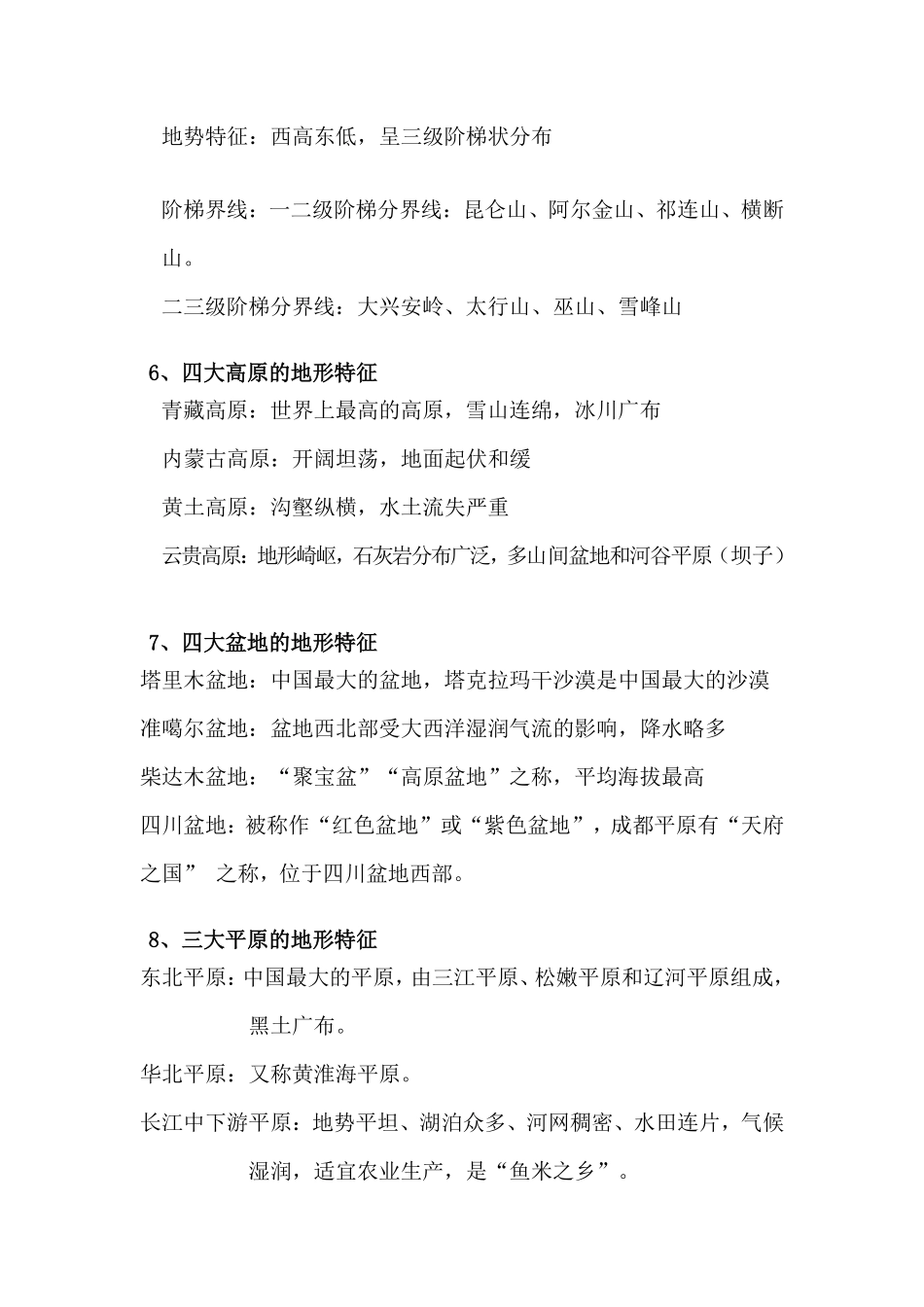 地势特征：西高东低，呈三级阶梯状分布

阶梯界线：一二级阶梯分界线：昆仑山、阿尔金山、祁连山、横断山。

二三级阶梯分界线：大兴安岭、太行山、巫山、雪峰山

6、四大高原的地形特征

青藏高原：世界上最高的高原，雪山连绵，冰川广布

内蒙古高原：开阔坦荡，地面起伏和缓

黄土高原：沟壑纵横，水土流失严重

云贵高原：地形崎岖，石灰岩分布广泛，多山间盆地和河谷平原（坝子）

7、四大盆地的地形特征

塔里木盆地：中国最大的盆地，塔克拉玛干沙漠是中国最大的沙漠

准噶尔盆地：盆地西北部受大西洋湿润气流的影响，降水略多

柴达木盆地：“聚宝盆”“高原盆地”之称，平均海拔最高

四川盆地：被称作“红色盆地”或“紫色盆地”，成都平原有“天府之国” 之称，位于四川盆地西部。

8、三大平原的地形特征

东北平原：中国最大的平原，由三江平原、松嫩平原和辽河平原组成，黑土广布。

华北平原：又称黄淮海平原。

长江中下游平原：地势平坦、湖泊众多、河网稠密、水田连片，气候湿润，适宜农业生产，是“鱼米之乡”。